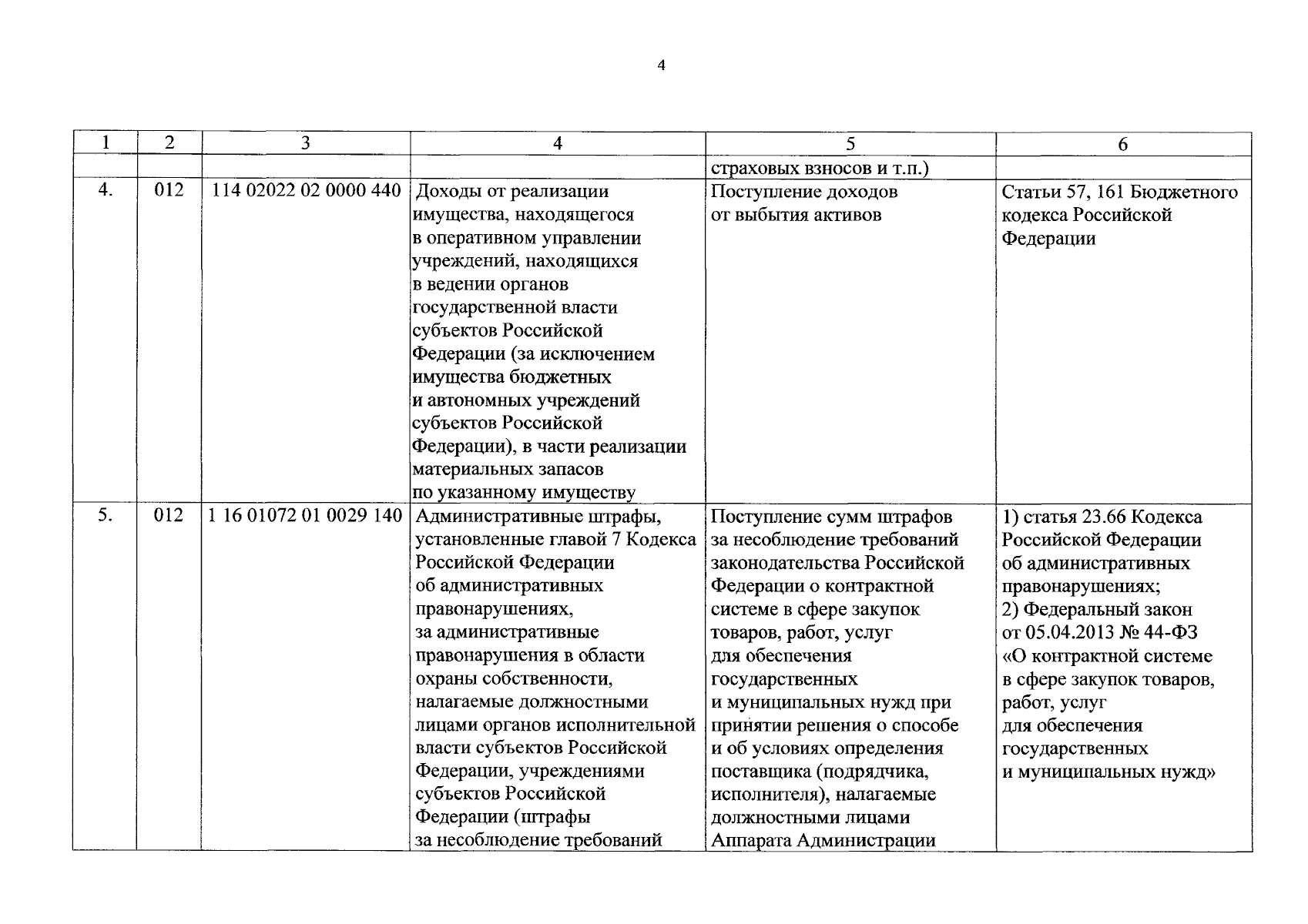 4

| 1 | 2 | 3 | 4 | 5 | 6 |
|---|---|---|---|---|---|
| | | | | страховых взносов и т.п.) | |
| 4. | 012 | 114 02022 02 0000 440 | Доходы от реализации имущества, находящегося в оперативном управлении учреждений, находящихся в ведении органов государственной власти субъектов Российской Федерации (за исключением имущества бюджетных и автономных учреждений субъектов Российской Федерации), в части реализации материальных запасов по указанному имуществу | Поступление доходов от выбытия активов | Статьи 57, 161 Бюджетного кодекса Российской Федерации |
| 5. | 012 | 1 16 01072 01 0029 140 | Административные штрафы, установленные главой 7 Кодекса Российской Федерации об административных правонарушениях, за административные правонарушения в области охраны собственности, налагаемые должностными лицами органов исполнительной власти субъектов Российской Федерации, учреждениями субъектов Российской Федерации (штрафы за несоблюдение требований | Поступление сумм штрафов за несоблюдение требований законодательства Российской Федерации о контрактной системе в сфере закупок товаров, работ, услуг для обеспечения государственных и муниципальных нужд при принятии решения о способе и об условиях определения поставщика (подрядчика, исполнителя), налагаемые должностными лицами Аппарата Администрации | 1) статья 23.66 Кодекса Российской Федерации об административных правонарушениях; 2) Федеральный закон от 05.04.2013 № 44-ФЗ «О контрактной системе в сфере закупок товаров, работ, услуг для обеспечения государственных и муниципальных нужд» |